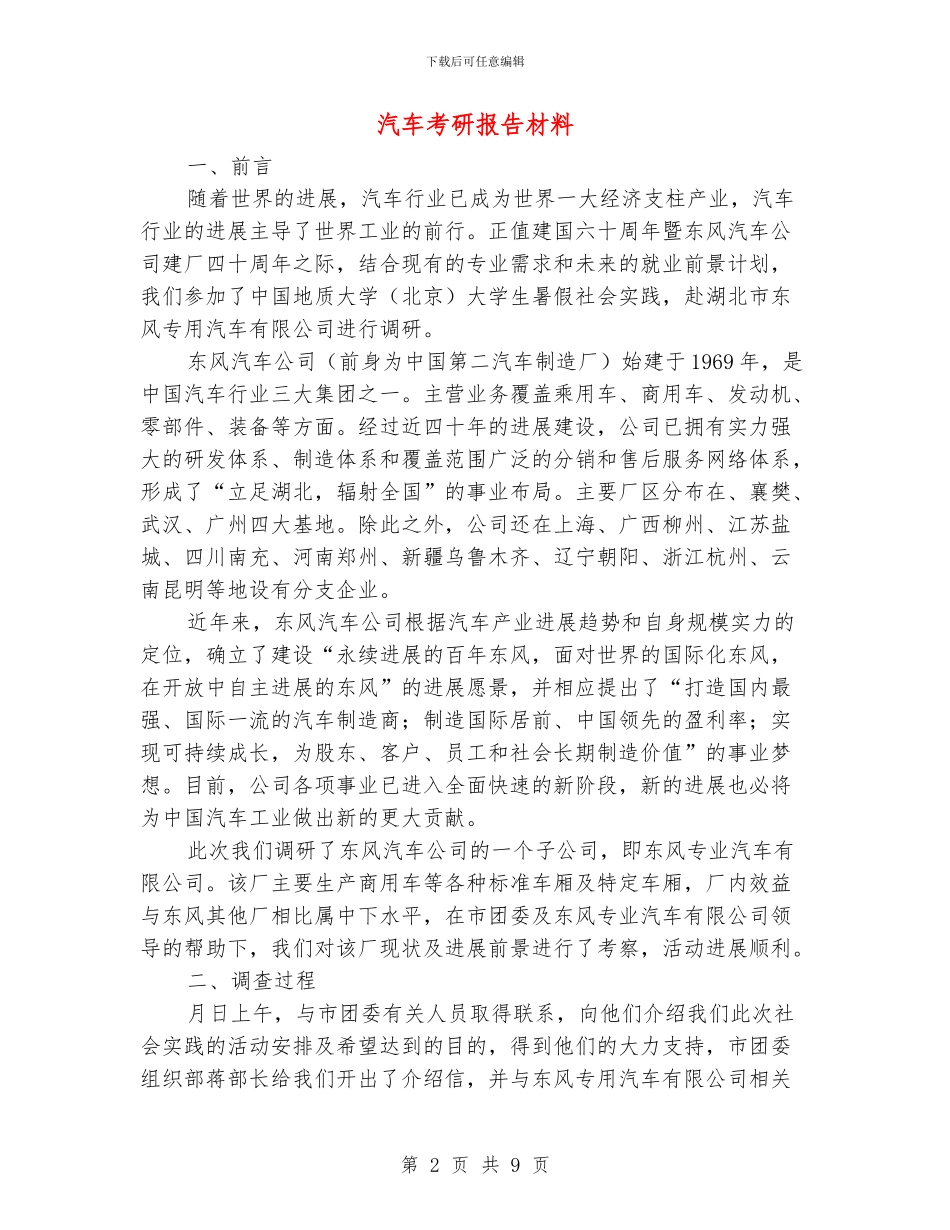 下载后可任意编辑

汽车考研报告材料

一、前言

随着世界的进展，汽车行业已成为世界一大经济支柱产业，汽车行业的进展主导了世界工业的前行。正值建国六十周年暨东风汽车公司建厂四十周年之际，结合现有的专业需求和未来的就业前景计划，我们参加了中国地质大学（北京）大学生暑假社会实践，赴湖北市东风专用汽车有限公司进行调研。

东风汽车公司（前身为中国第二汽车制造厂）始建于1969年，是中国汽车行业三大集团之一。主营业务覆盖乘用车、商用车、发动机、零部件、装备等方面。经过近四十年的进展建设，公司已拥有实力强大的研发体系、制造体系和覆盖范围广泛的分销和售后服务网络体系，形成了“立足湖北，辐射全国”的事业布局。主要厂区分布在、襄樊、武汉、广州四大基地。除此之外，公司还在上海、广西柳州、江苏盐城、四川南充、河南郑州、新疆乌鲁木齐、辽宁朝阳、浙江杭州、云南昆明等地设有分支企业。

近年来，东风汽车公司根据汽车产业进展趋势和自身规模实力的定位，确立了建设“永续进展的百年东风，面对世界的国际化东风，在开放中自主进展的东风”的进展愿景，并相应提出了“打造国内最强、国际一流的汽车制造商；制造国际居前、中国领先的盈利率；实现可持续成长，为股东、客户、员工和社会长期制造价值”的事业梦想。目前，公司各项事业已进入全面快速的新阶段，新的进展也必将为中国汽车工业做出新的更大贡献。

此次我们调研了东风汽车公司的一个子公司，即东风专业汽车有限公司。该厂主要生产商用车等各种标准车厢及特定车厢，厂内效益与东风其他厂相比属中下水平，在市团委及东风专业汽车有限公司领导的帮助下，我们对该厂现状及进展前景进行了考察，活动进展顺利。

二、调查过程

月日上午，与市团委有关人员取得联系，向他们介绍我们此次社会实践的活动安排及希望达到的目的，得到他们的大力支持，市团委组织部蒋部长给我们开出了介绍信，并与东风专用汽车有限公司相关

第 2 页 共 9 页